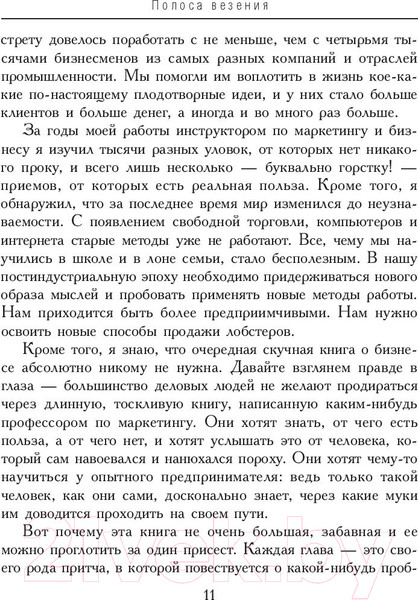 Полоса везения

стрету довелось поработать с не меньше, чем с четырьмя тысячами бизнесменов из самых разных компаний и отраслей промышленности. Мы помогли им воплотить в жизнь кое-какие по-настоящему плодотворные идеи, и у них стало больше клиентов и больше денег, а иногда и во много раз больше.

За годы моей работы инструктором по маркетингу и бизнесу я изучил тысячи разных уловок, от которых нет никакого проку, и всего лишь несколько — буквально горстку! — приемов, от которых есть реальная польза. Кроме того, я обнаружил, что за последнее время мир изменился до неузнаваемости. С появлением свободной торговли, компьютеров и интернета старые методы уже не работают. Все, чему мы научились в школе и в лоне семьи, стало бесполезным. В нашу постиндустриальную эпоху необходимо придерживаться нового образа мыслей и пробовать применять новые методы работы. Нам приходится быть более предприимчивыми. Нам нужно освоить новые способы продажи лобстеров.

Кроме того, я знаю, что очередная скучная книга о бизнесе абсолютно никому не нужна. Давайте взглянем правде в глаза — большинство деловых людей не желают продираться через длинную, тоскливую книгу, написанную каким-нибудь профессором по маркетингу. Они хотят знать, от чего есть польза, а от чего нет, и хотят услышать это от человека, который сам навоевался и нанюхался пороху. Они хотят чему-то научиться у опытного предпринимателя: ведь только такой человек, как они сами, досконально знает, через какие муки им доводится проходить на своем пути.

Вот почему эта книга не очень большая, забавная и ее можно проглотить за один присест. Каждая глава — это своего рода притча, в которой повествуется о какой-нибудь проб-

11